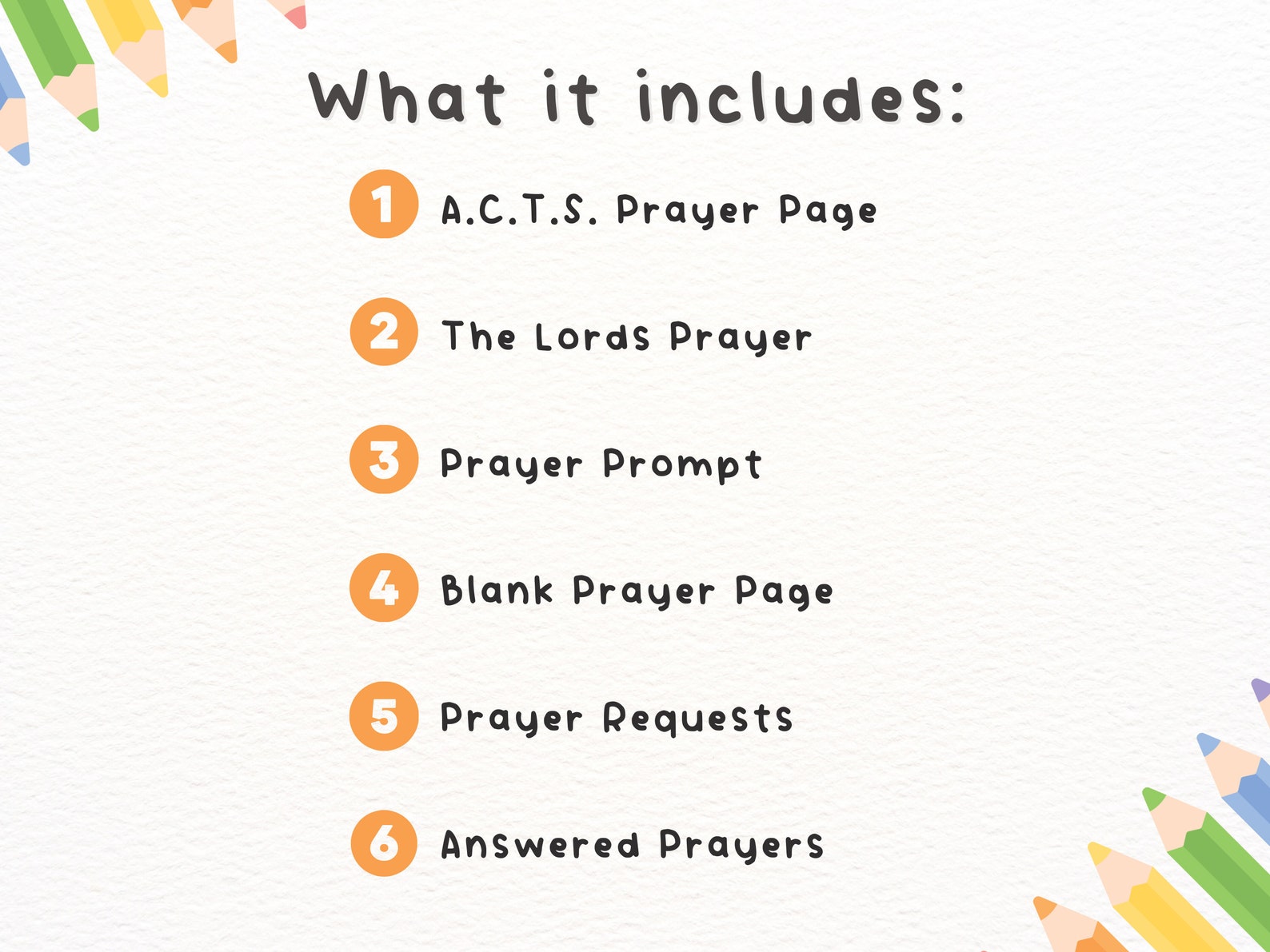 What it includes:

1 A.C.T.S. Prayer Page

2 The Lords Prayer

3 Prayer Prompt

4 Blank Prayer Page

5 Prayer Requests

6 Answered Prayers